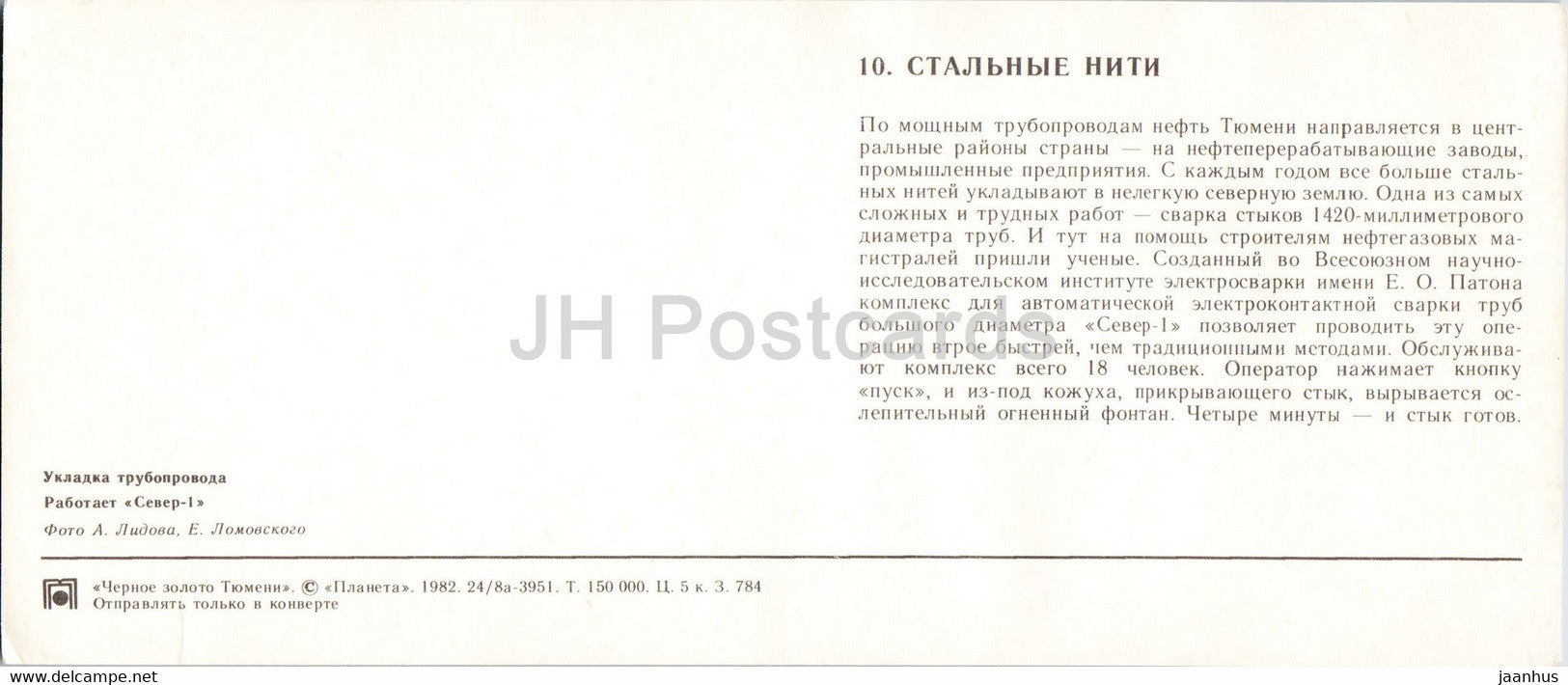 10. СТАЛЬНЫЕ НИТИ

По мощным трубопроводам нефть Тюмени направляется в центральные районы страны — на нефтеперерабатывающие заводы, промышленные предприятия. С каждым годом все больше стальных нитей укладывают в нелегкую северную землю. Одна из самых сложных и трудных работ — сварка стыков 1420-миллиметрового диаметра труб. И тут на помощь строителям нефтегазовых магистралей пришли ученые. Созданный во Всесоюзном научно-исследовательском институте электросварки имени Е. О. Патона комплекс для автоматической электроконтактной сварки труб большого диаметра «Север-1» позволяет проводить эту операцию втрое быстрей, чем традиционными методами. Обслуживают комплекс всего 18 человек. Оператор нажимает кнопку «пуск», и из-под кожуха, прикрывающего стык, вырывается ослепительный огненный фонтан. Четыре минуты — и стык готов.

Укладка трубопровода
Работает «Север-1»
Фото А. Лидова, Е. Ломовского

«Черное золото Тюмени». © «Планета». 1982. 24/8а-3951. Т. 150 000. Ц. 5 к. З. 784
Отправлять только в конверте

JH Postcards

jaanhus